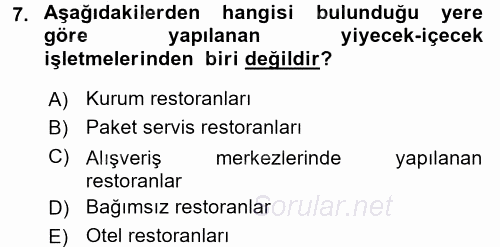 7. Aşağıdakilerden hangisi bulunduğu yere göre yapılanan yiyecek-içecek işletmelerinden biri değildir?

A) Kurum restoranları
B) Paket servis restoranları
C) Alışveriş merkezlerinde yapılanan restoranlar
D) Bağımsız restoranlar
E) Otel restoranları

Sorular.net